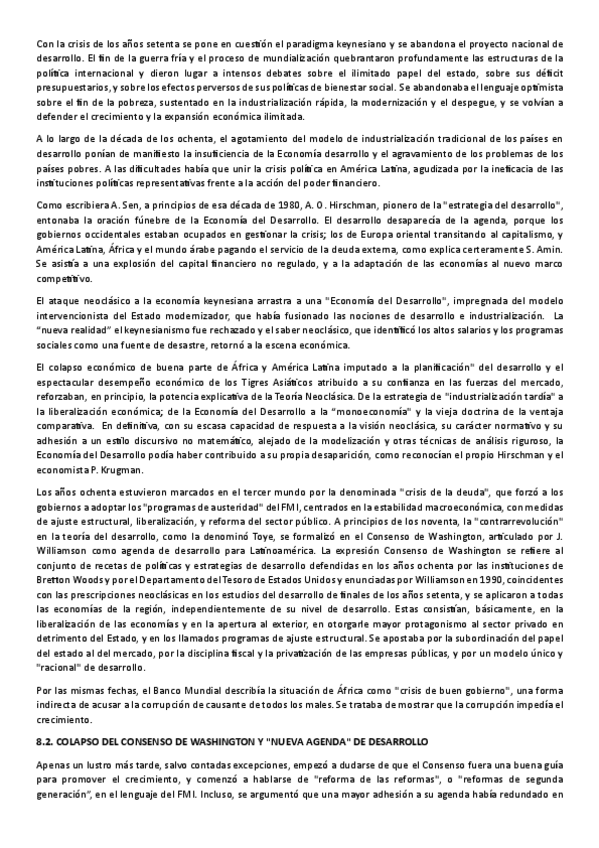 Con la crisis de los años setenta se pone en cuestión el paradigma keynesiano y se abandona el proyecto nacional de desarrollo. El fin de la guerra fría y el proceso de mundialización quebrantaron profundamente las estructuras de la política internacional y dieron lugar a intensos debates sobre el ilimitado papel del estado, sobre sus déficit presupuestarios, y sobre los efectos perversos de sus políticas de bienestar social. Se abandonaba el lenguaje optimista sobre el fin de la pobreza, sustentado en la industrialización rápida, la modernización y el despegue, y se volvían a defender el crecimiento y la expansión económica ilimitada.

A lo largo de la década de los ochenta, el agotamiento del modelo de industrialización tradicional de los países en desarrollo ponían de manifiesto la insuficiencia de la Economía desarrollo y el agravamiento de los problemas de los países pobres. A las dificultades había que unir la crisis política en América Latina, agudizada por la ineficacia de las instituciones políticas representativas frente a la acción del poder financiero.

Como escribiera A. Sen, a principios de esa década de 1980, A. O. Hirschman, pionero de la "estrategia del desarrollo", entonaba la oración fúnebre de la Economía del Desarrollo. El desarrollo desaparecía de la agenda, porque los gobiernos occidentales estaban ocupados en gestionar la crisis; los de Europa oriental transitando al capitalismo, y América Latina, África y el mundo árabe pagando el servicio de la deuda externa, como explica certeramente S. Amin. Se asistía a una explosión del capital financiero no regulado, y a la adaptación de las economías al nuevo marco competitivo.

El ataque neoclásico a la economía keynesiana arrastra a una "Economía del Desarrollo", impregnada del modelo intervencionista del Estado modernizador, que había fusionado las nociones de desarrollo e industrialización. La "nueva realidad" el keynesianismo fue rechazado y el saber neoclásico, que identificó los altos salarios y los programas sociales como una fuente de desastre, retornó a la escena económica.

El colapso económico de buena parte de África y América Latina imputado a la planificación" del desarrollo y el espectacular desempeño económico de los Tigres Asiáticos atribuido a su confianza en las fuerzas del mercado, reforzaban, en principio, la potencia explicativa de la Teoría Neoclásica. De la estrategia de "industrialización tardía" a la liberalización económica; de la Economía del Desarrollo a la "monoeconomía" y la vieja doctrina de la ventaja comparativa. En definitiva, con su escasa capacidad de respuesta a la visión neoclásica, su carácter normativo y su adhesión a un estilo discursivo no matemático, alejado de la modelización y otras técnicas de análisis riguroso, la Economía del Desarrollo podía haber contribuido a su propia desaparición, como reconocían el propio Hirschman y el economista P. Krugman.

Los años ochenta estuvieron marcados en el tercer mundo por la denominada "crisis de la deuda", que forzó a los gobiernos a adoptar los "programas de austeridad" del FMI, centrados en la estabilidad macroeconómica, con medidas de ajuste estructural, liberalización, y reforma del sector público. A principios de los noventa, la "contrarrevolución" en la teoría del desarrollo, como la denominó Toye, se formalizó en el Consenso de Washington, articulado por J. Williamson como agenda de desarrollo para Latinoamérica. La expresión Consenso de Washington se refiere al conjunto de recetas de políticas y estrategias de desarrollo defendidas en los años ochenta por las instituciones de Bretton Woods y por el Departamento del Tesoro de Estados Unidos y enunciadas por Williamson en 1990, coincidentes con las prescripciones neoclásicas en los estudios del desarrollo de finales de los años setenta, y se aplicaron a todas las economías de la región, independientemente de su nivel de desarrollo. Estas consistían, básicamente, en la liberalización de las economías y en la apertura al exterior, en otorgarle mayor protagonismo al sector privado en detrimento del Estado, y en los llamados programas de ajuste estructural. Se apostaba por la subordinación del papel del estado al del mercado, por la disciplina fiscal y la privatización de las empresas públicas, y por un modelo único y "racional" de desarrollo.

Por las mismas fechas, el Banco Mundial describía la situación de África como "crisis de buen gobierno", una forma indirecta de acusar a la corrupción de causante de todos los males. Se trataba de mostrar que la corrupción impedía el crecimiento.

8.2. COLAPSO DEL CONSENSO DE WASHINGTON Y "NUEVA AGENDA" DE DESARROLLO

Apenas un lustro más tarde, salvo contadas excepciones, empezó a dudarse de que el Consenso fuera una buena guía para promover el crecimiento, y comenzó a hablarse de "reforma de las reformas", o "reformas de segunda generación", en el lenguaje del FMI. Incluso, se argumentó que una mayor adhesión a su agenda había redundado en